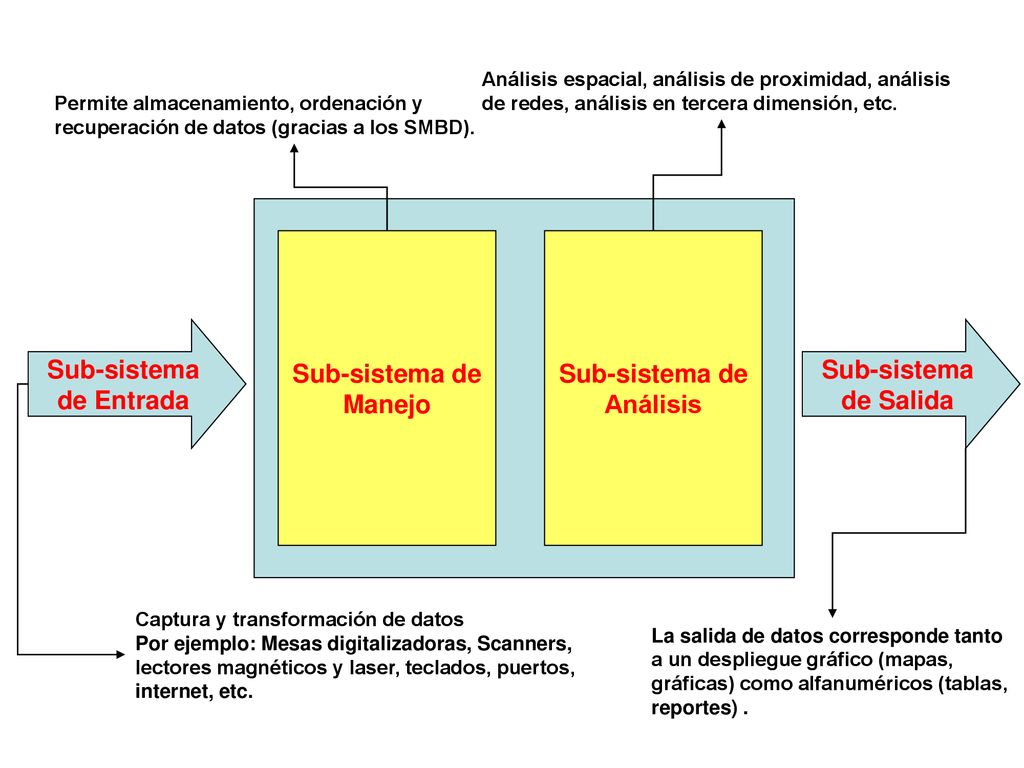 Permite almacenamiento, ordenación y recuperación de datos (gracias a los SMBD).

Análisis espacial, análisis de proximidad, análisis de redes, análisis en tercera dimensión, etc.

Sub-sistema de Entrada

Sub-sistema de Manejo

Sub-sistema de Análisis

Sub-sistema de Salida

Captura y transformación de datos
Por ejemplo: Mesas digitalizadoras, Scanners, lectores magnéticos y laser, teclados, puertos, internet, etc.

La salida de datos corresponde tanto a un despliegue gráfico (mapas, gráficas) como alfanuméricos (tablas, reportes) .